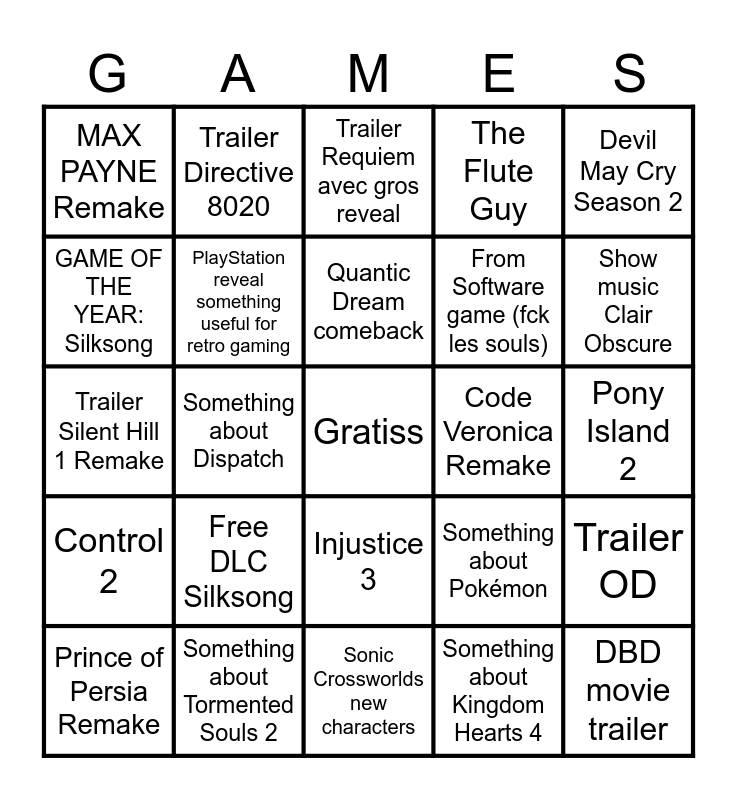 | G | A | M | E | S |
|---|---|---|---|---|
| MAX PAYNE Remake | Trailer Directive 8020 | Trailer Requiem avec gros reveal | The Flute Guy | Devil May Cry Season 2 |
| GAME OF THE YEAR: Silksong | PlayStation reveal something useful for retro gaming | Quantic Dream comeback | From Software game (fck les souls) | Show music Clair Obscure |
| Trailer Silent Hill 1 Remake | Something about Dispatch | Gratiss | Code Veronica Remake | Pony Island 2 |
| Control 2 | Free DLC Silksong | Injustice 3 | Something about Pokémon | Trailer OD |
| Prince of Persia Remake | Something about Tormented Souls 2 | Sonic Crossworlds new characters | Something about Kingdom Hearts 4 | DBD movie trailer |